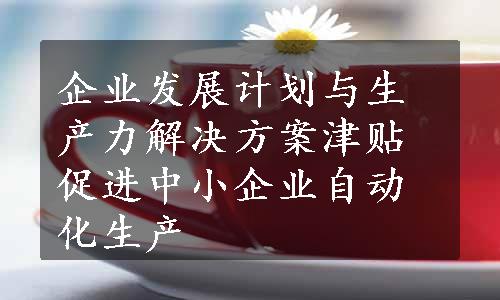 企业发展计划与生产力解决方案津贴促进中小企业自动化生产